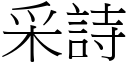 采詩